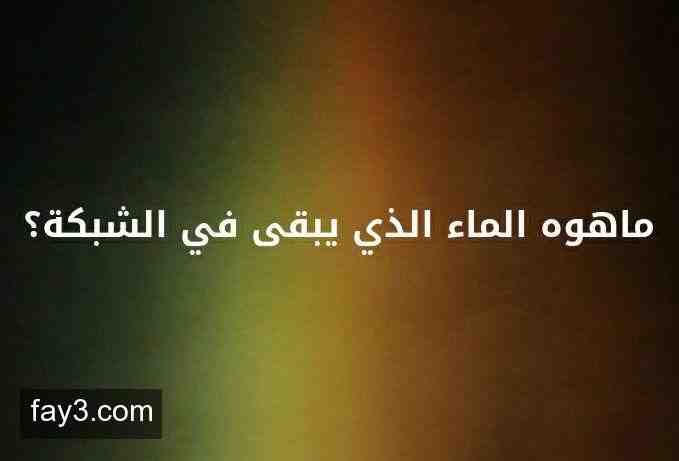 ماهوه الماء الذي يبقى في الشبكة؟

fay3.com